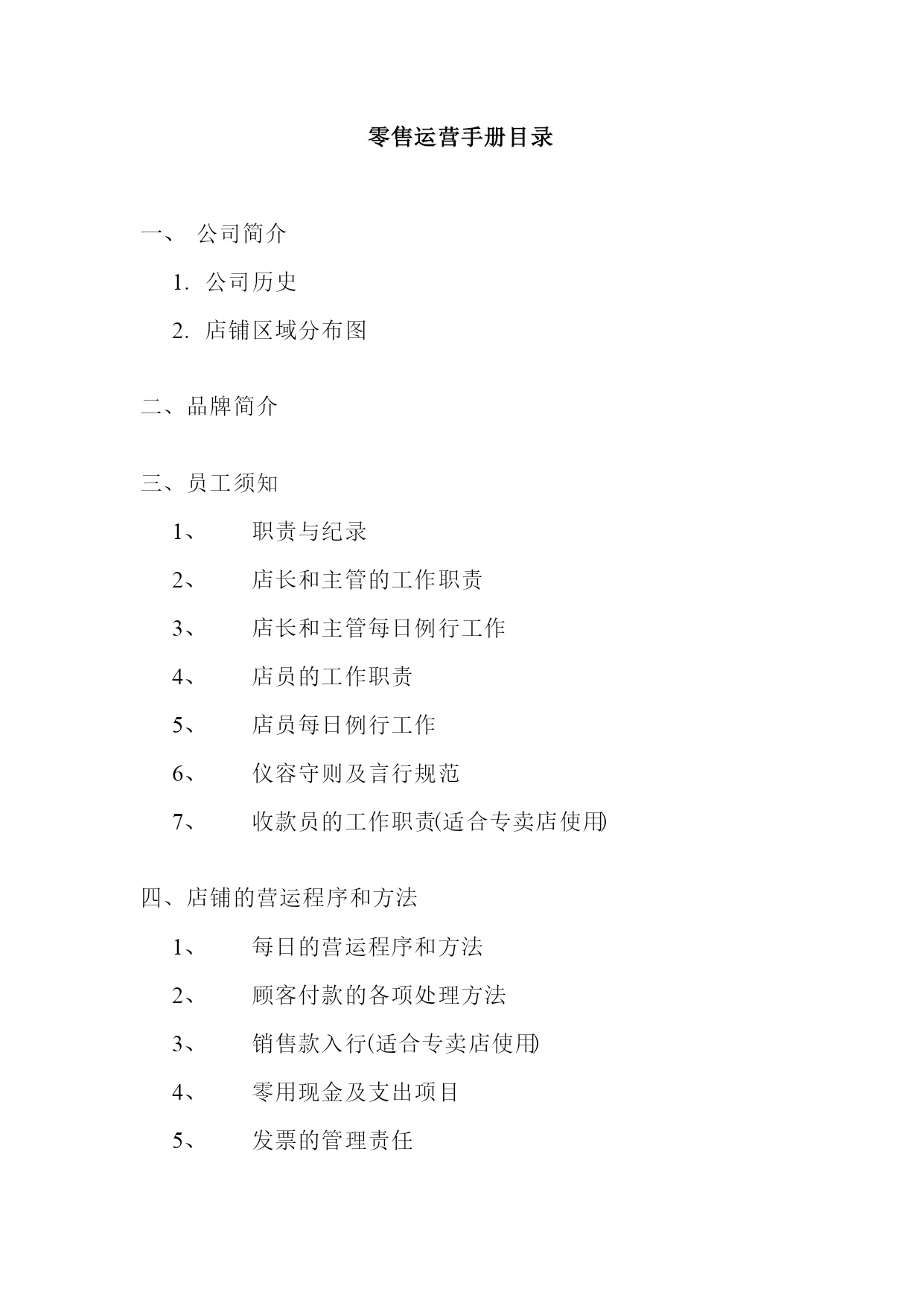 零售运营手册目录

一、 公司简介

1. 公司历史

2. 店铺区域分布图

二、品牌简介

三、员工须知

1、 职责与纪录

2、 店长和主管的工作职责

3、 店长和主管每日例行工作

4、 店员的工作职责

5、 店员每日例行工作

6、 仪容守则及言行规范

7、 收款员的工作职责(适合专卖店使用)

四、店铺的营运程序和方法

1、 每日的营运程序和方法

2、 顾客付款的各项处理方法

3、 销售款入行(适合专卖店使用)

4、 零用现金及支出项目

5、 发票的管理责任